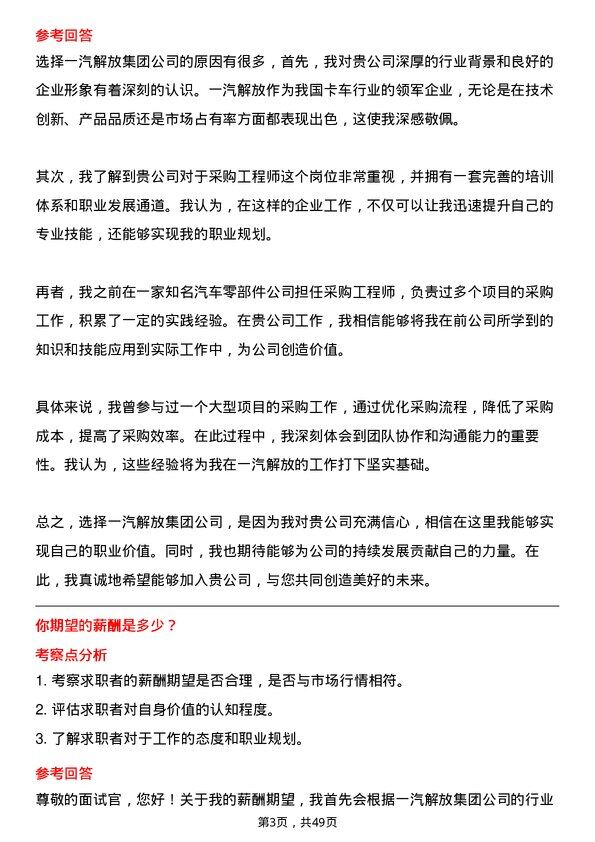 参考回答
选择一汽解放集团公司的原因有很多，首先，我对贵公司深厚的行业背景和良好的企业形象有着深刻的认识。一汽解放作为我国卡车行业的领军企业，无论是在技术创新、产品品质还是市场占有率方面都表现出色，这使我深感敬佩。

其次，我了解到贵公司对于采购工程师这个岗位非常重视，并拥有一套完善的培训体系和职业发展通道。我认为，在这样的企业工作，不仅可以让我迅速提升自己的专业技能，还能够实现我的职业规划。

再者，我之前在一家知名汽车零部件公司担任采购工程师，负责过多个项目的采购工作，积累了一定的实践经验。在贵公司工作，我相信能够将我在前公司所学到的知识和技能应用到实际工作中，为公司创造价值。

具体来说，我曾参与过一个大型项目的采购工作，通过优化采购流程，降低了采购成本，提高了采购效率。在此过程中，我深刻体会到团队协作和沟通能力的重要性。我认为，这些经验将为我在一汽解放的工作打下坚实基础。

总之，选择一汽解放集团公司，是因为我对贵公司充满信心，相信在这里我能够实现自己的职业价值。同时，我也期待能够为公司的持续发展贡献自己的力量。在此，我真诚地希望能够加入贵公司，与您共同创造美好的未来。

你期望的薪酬是多少？
考察点分析
1. 考察求职者的薪酬期望是否合理，是否与市场行情相符。
2. 评估求职者对自身价值的认知程度。
3. 了解求职者对于工作的态度和职业规划。
参考回答
尊敬的面试官，您好！关于我的薪酬期望，我首先会根据一汽解放集团公司的行业
第3页，共49页